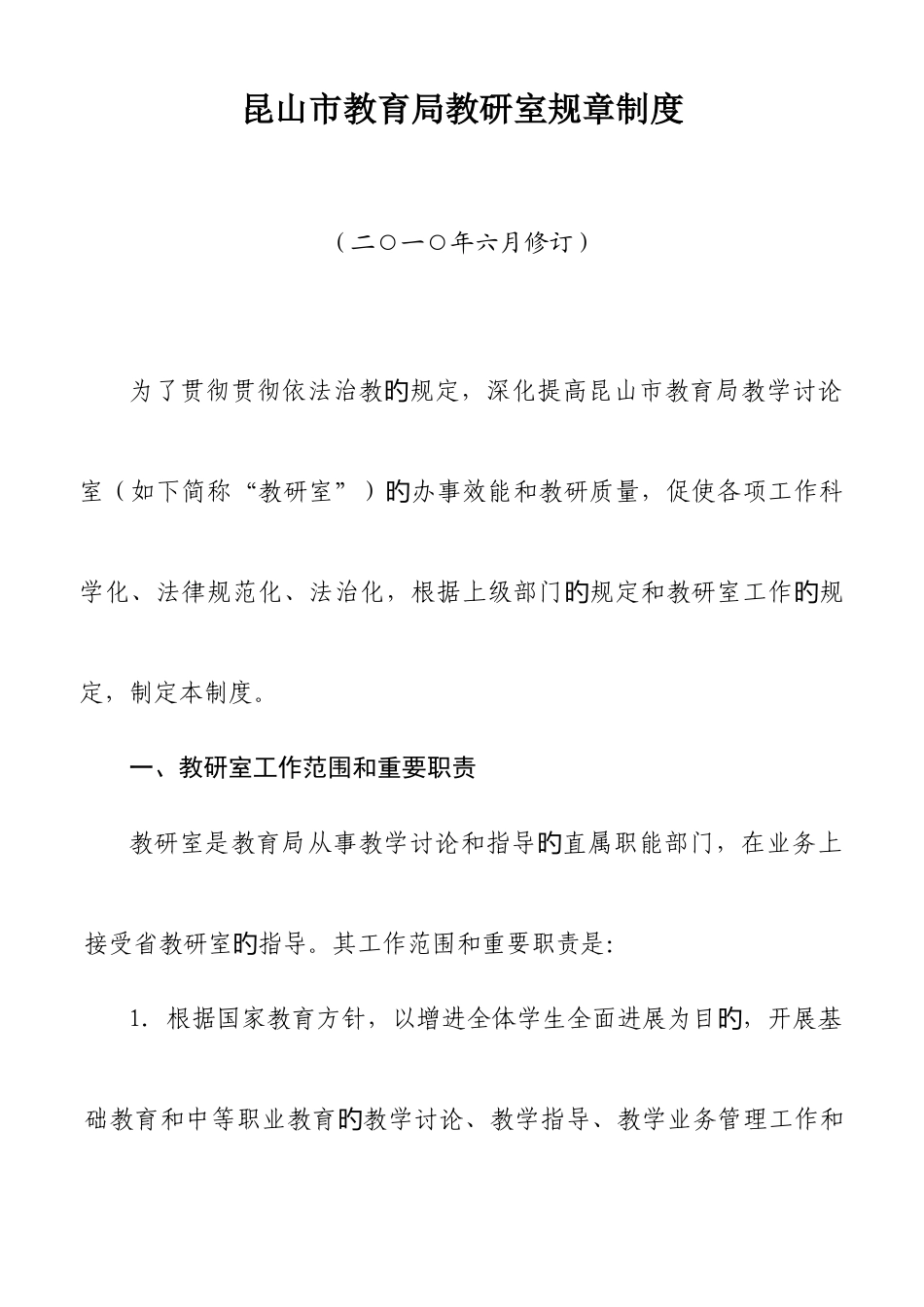 昆山市教育局教研室规章制度

（二○一○年六月修订）

为了贯彻贯彻依法治教的规定，深化提高昆山市教育局教学讨论室（如下简称“教研室”）的办事效能和教研质量，促使各项工作科学化、法律规范化、法治化，根据上级部门的规定和教研室工作的规定，制定本制度。

一、教研室工作范围和重要职责

教研室是教育局从事教学讨论和指导的直属职能部门，在业务上接受省教研室的指导。其工作范围和重要职责是:

1. 根据国家教育方针，以增进全体学生全面进展为目的，开展基础教育和中等职业教育的教学讨论、教学指导、教学业务管理工作和